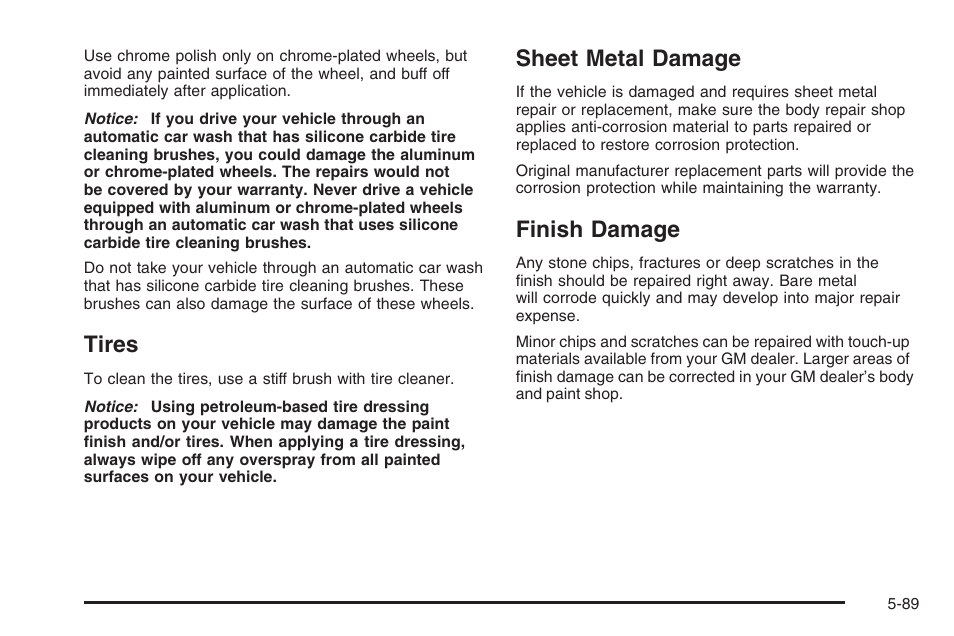 Use chrome polish only on chrome-plated wheels, but avoid any painted surface of the wheel, and buff off immediately after application.

Notice: If you drive your vehicle through an automatic car wash that has silicone carbide tire cleaning brushes, you could damage the aluminum or chrome-plated wheels. The repairs would not be covered by your warranty. Never drive a vehicle equipped with aluminum or chrome-plated wheels through an automatic car wash that uses silicone carbide tire cleaning brushes.

Do not take your vehicle through an automatic car wash that has silicone carbide tire cleaning brushes. These brushes can also damage the surface of these wheels.

Tires

To clean the tires, use a stiff brush with tire cleaner.

Notice: Using petroleum-based tire dressing products on your vehicle may damage the paint finish and/or tires. When applying a tire dressing, always wipe off any overspray from all painted surfaces on your vehicle.

Sheet Metal Damage

If the vehicle is damaged and requires sheet metal repair or replacement, make sure the body repair shop applies anti-corrosion material to parts repaired or replaced to restore corrosion protection.

Original manufacturer replacement parts will provide the corrosion protection while maintaining the warranty.

Finish Damage

Any stone chips, fractures or deep scratches in the finish should be repaired right away. Bare metal will corrode quickly and may develop into major repair expense.

Minor chips and scratches can be repaired with touch-up materials available from your GM dealer. Larger areas of finish damage can be corrected in your GM dealer's body and paint shop.

5-89